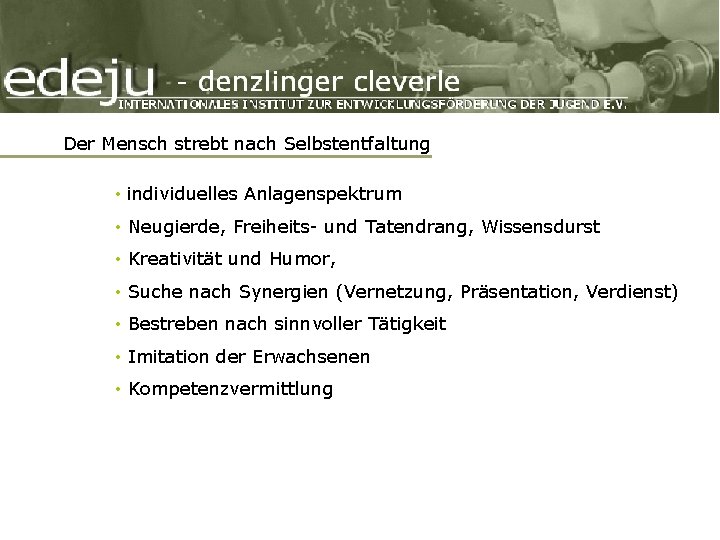 edeju - denzlinger cleverle
INTERNATIONALES INSTITUT ZUR ENTWICKLUNGSFÖRDERUNG DER JUGEND E.V.

Der Mensch strebt nach Selbstentfaltung

• individuelles Anlagenspektrum
• Neugierde, Freiheits- und Tatendrang, Wissensdurst
• Kreativität und Humor,
• Suche nach Synergien (Vernetzung, Präsentation, Verdienst)
• Bestreben nach sinnvoller Tätigkeit
• Imitation der Erwachsenen
• Kompetenzvermittlung